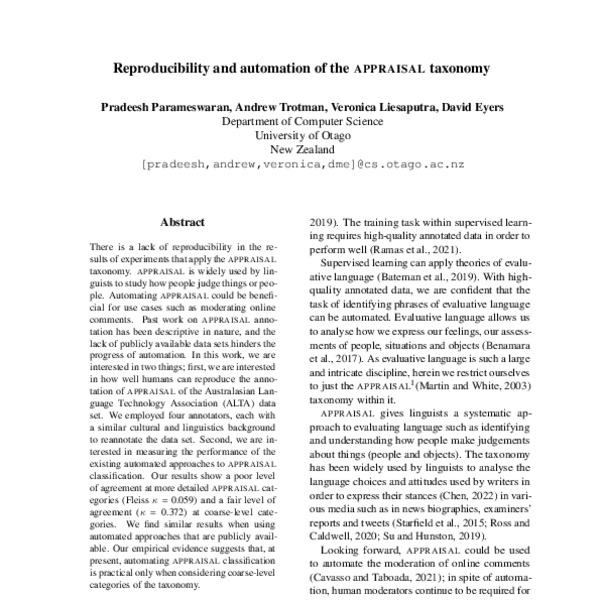 Reproducibility and automation of the APPRAISAL taxonomy

Pradeesh Parameswaran, Andrew Trotman, Veronica Liesaputra, David Eyers
Department of Computer Science
University of Otago
New Zealand
[pradeesh,andrew,veronica,dme]@cs.otago.ac.nz

Abstract

There is a lack of reproducibility in the results of experiments that apply the APPRAISAL taxonomy. APPRAISAL is widely used by linguists to study how people judge things or people. Automating APPRAISAL could be beneficial for use cases such as moderating online comments. Past work on APPRAISAL annotation has been descriptive in nature, and the lack of publicly available data sets hinders the progress of automation. In this work, we are interested in two things; first, we are interested in how well humans can reproduce the annotation of APPRAISAL of the Australasian Language Technology Association (ALTA) data set. We employed four annotators, each with a similar cultural and linguistics background to reannotate the data set. Second, we are interested in measuring the performance of the existing automated approaches to APPRAISAL classification. Our results show a poor level of agreement at more detailed APPRAISAL categories (Fleiss $\kappa = 0.059$) and a fair level of agreement ($\kappa = 0.372$) at coarse-level categories. We find similar results when using automated approaches that are publicly available. Our empirical evidence suggests that, at present, automating APPRAISAL classification is practical only when considering coarse-level categories of the taxonomy.

2019). The training task within supervised learning requires high-quality annotated data in order to perform well (Ramas et al., 2021).

Supervised learning can apply theories of evaluative language (Bateman et al., 2019). With high-quality annotated data, we are confident that the task of identifying phrases of evaluative language can be automated. Evaluative language allows us to analyse how we express our feelings, our assessments of people, situations and objects (Benamara et al., 2017). As evaluative language is such a large and intricate discipline, herein we restrict ourselves to just the APPRAISAL$^1$(Martin and White, 2003) taxonomy within it.

APPRAISAL gives linguists a systematic approach to evaluating language such as identifying and understanding how people make judgements about things (people and objects). The taxonomy has been widely used by linguists to analyse the language choices and attitudes used by writers in order to express their stances (Chen, 2022) in various media such as in news biographies, examiners' reports and tweets (Starfield et al., 2015; Ross and Caldwell, 2020; Su and Hunston, 2019).

Looking forward, APPRAISAL could be used to automate the moderation of online comments (Cavasso and Taboada, 2021); in spite of automation, human moderators continue to be required for